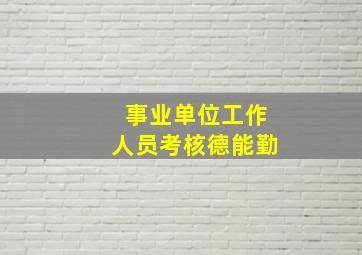 事业单位工作
人员考核德能勤